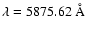 $\lambda = 5875.62$ Å